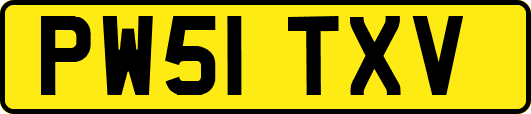 PW51 TXV